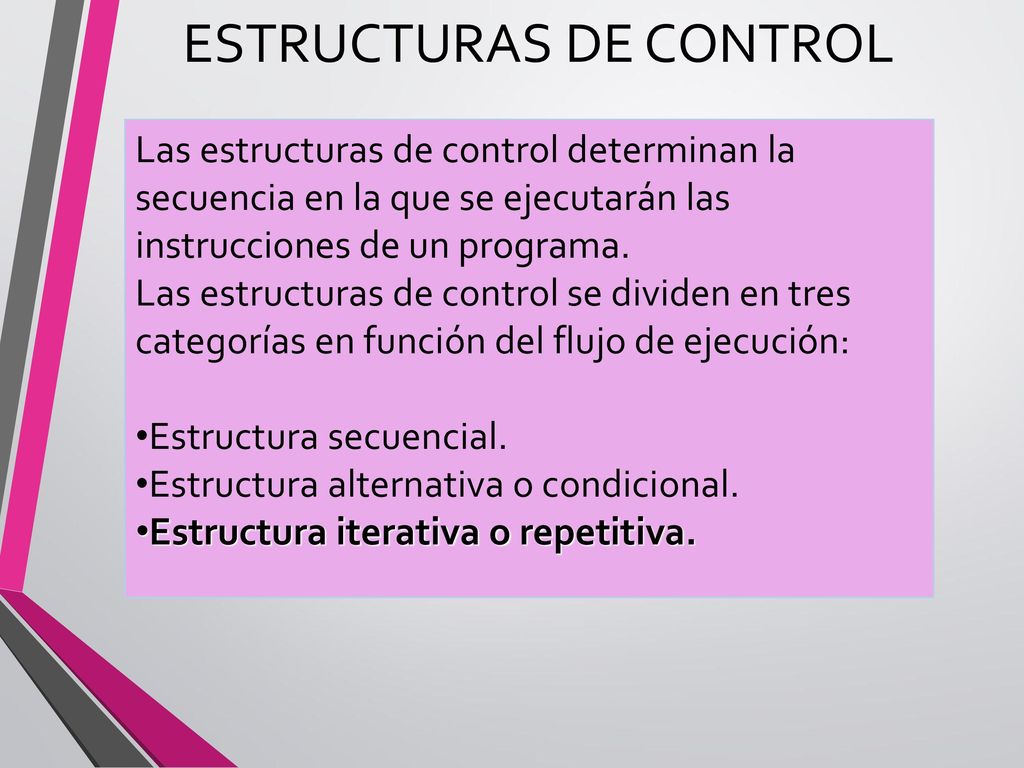 ESTRUCTURAS DE CONTROL

Las estructuras de control determinan la secuencia en la que se ejecutarán las instrucciones de un programa.
Las estructuras de control se dividen en tres categorías en función del flujo de ejecución:

•Estructura secuencial.
•Estructura alternativa o condicional.
•Estructura iterativa o repetitiva.